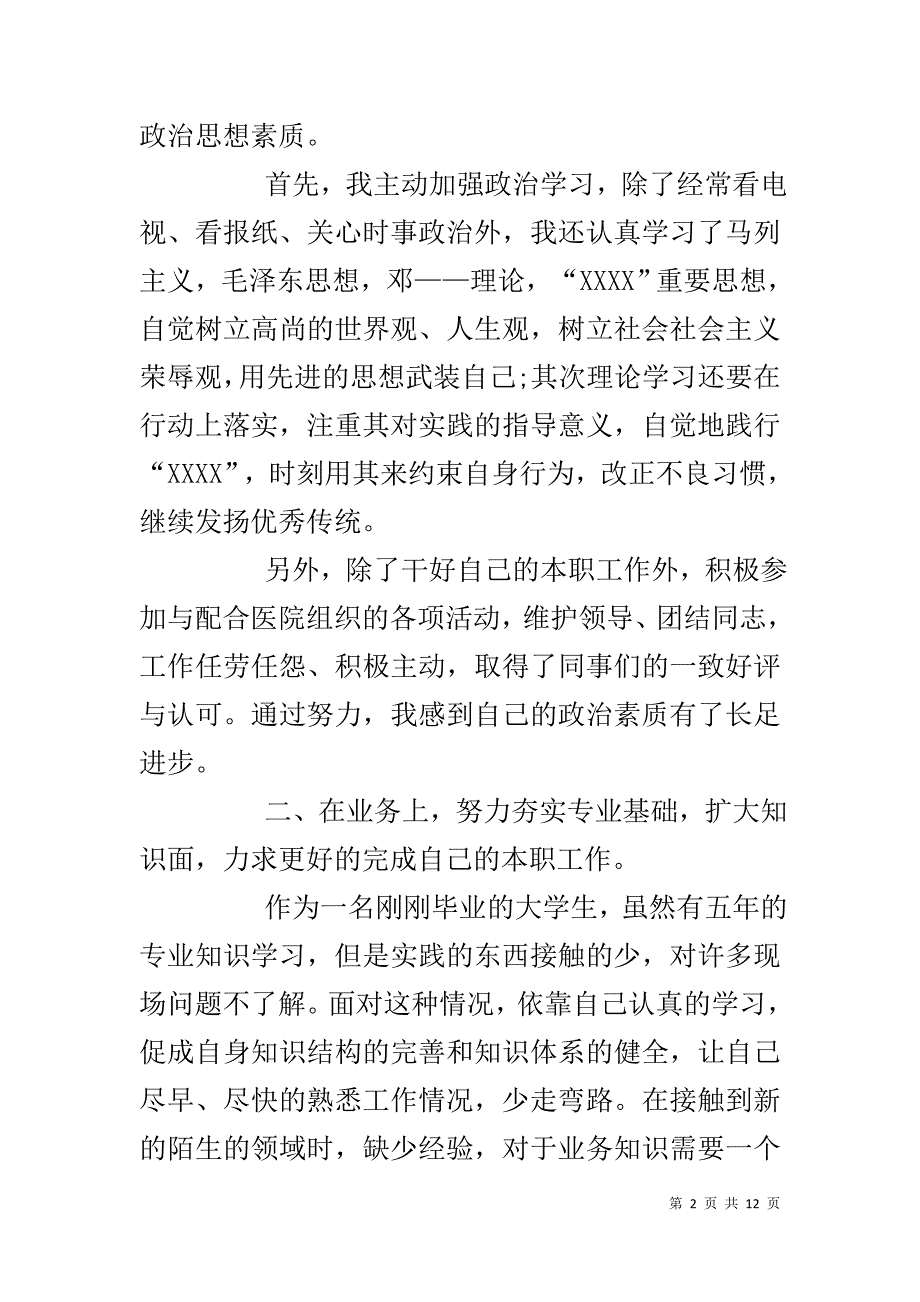 政治思想素质。

首先，我主动加强政治学习，除了经常看电视、看报纸、关心时事政治外，我还认真学习了马列主义，毛泽东思想，邓——理论，“XXXX”重要思想，自觉树立高尚的世界观、人生观，树立社会社会主义荣辱观，用先进的思想武装自己;其次理论学习还要在行动上落实，注重其对实践的指导意义，自觉地践行“XXXX”，时刻用其来约束自身行为，改正不良习惯，继续发扬优秀传统。

另外，除了干好自己的本职工作外，积极参加与配合医院组织的各项活动，维护领导、团结同志，工作任劳任怨、积极主动，取得了同事们的一致好评与认可。通过努力，我感到自己的政治素质有了长足进步。

二、在业务上，努力夯实专业基础，扩大知识面，力求更好的完成自己的本职工作。

作为一名刚刚毕业的大学生，虽然有五年的专业知识学习，但是实践的东西接触的少，对许多现场问题不了解。面对这种情况，依靠自己认真的学习，促成自身知识结构的完善和知识体系的健全，让自己尽早、尽快的熟悉工作情况，少走弯路。在接触到新的陌生的领域时，缺少经验，对于业务知识需要一个

第 2 页 共 12 页